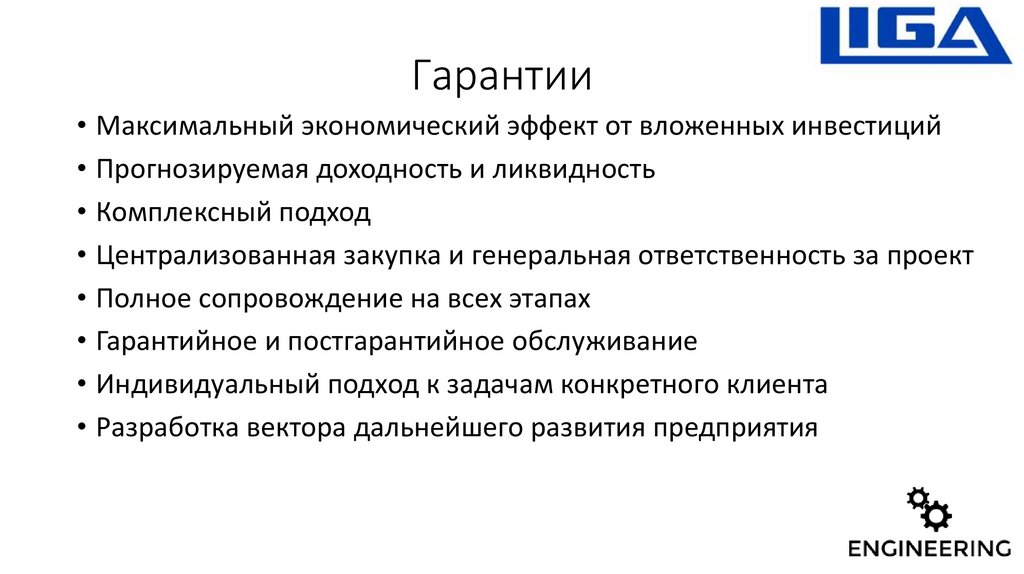 LIGA

Гарантии

• Максимальный экономический эффект от вложенных инвестиций
• Прогнозируемая доходность и ликвидность
• Комплексный подход
• Централизованная закупка и генеральная ответственность за проект
• Полное сопровождение на всех этапах
• Гарантийное и постгарантийное обслуживание
• Индивидуальный подход к задачам конкретного клиента
• Разработка вектора дальнейшего развития предприятия

ENGINEERING